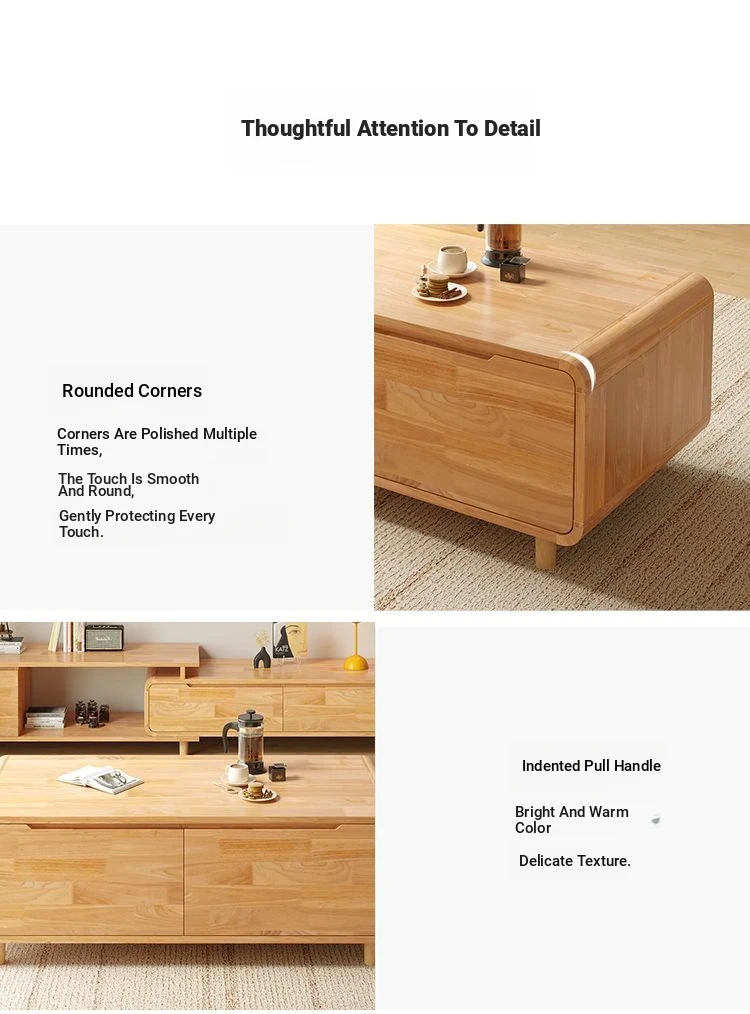 Thoughtful Attention To Detail

Rounded Corners

Corners Are Polished Multiple Times,

The Touch Is Smooth And Round,

Gently Protecting Every Touch.

Indented Pull Handle

Bright And Warm Color

Delicate Texture.